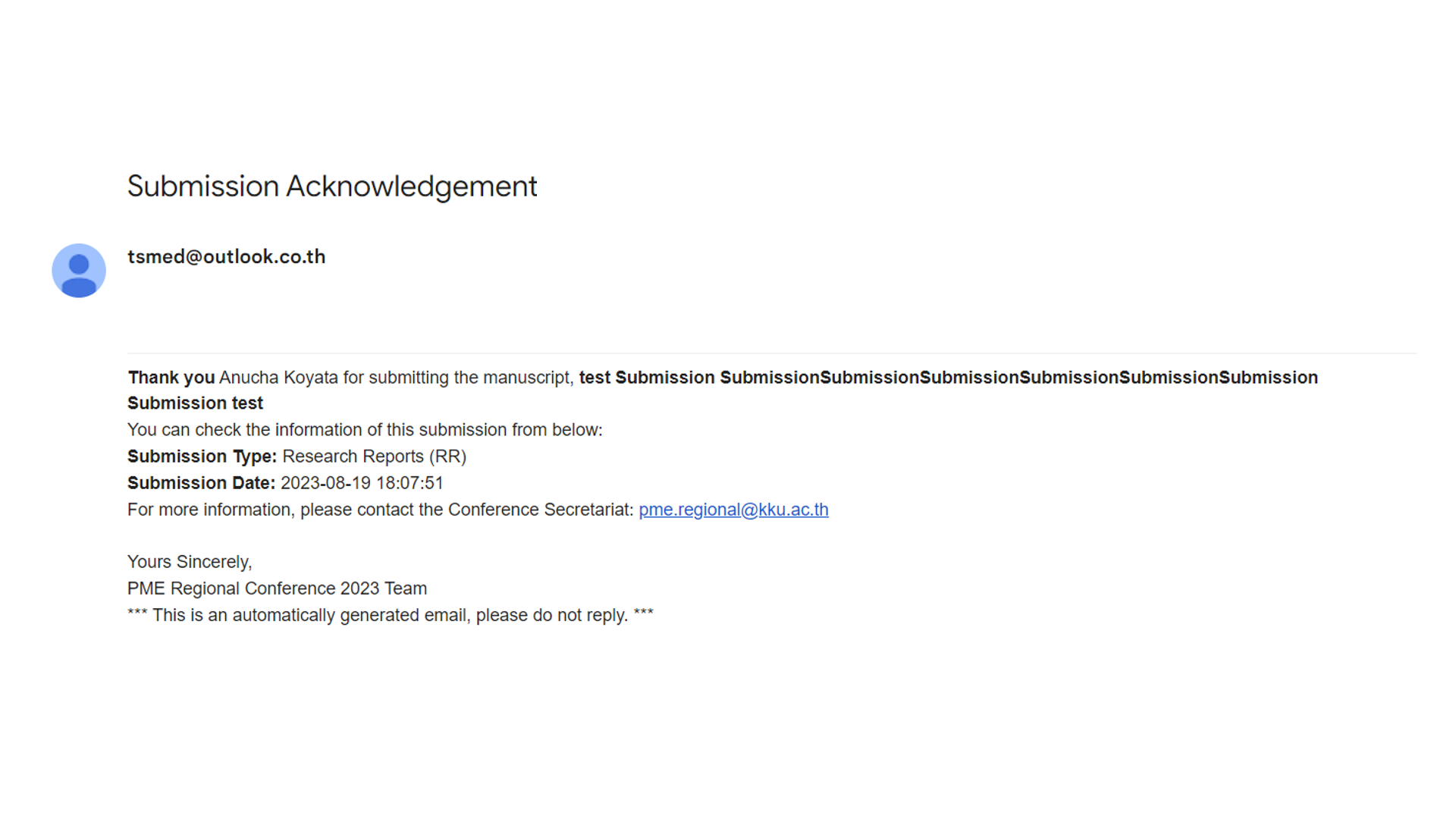 Submission Acknowledgement

tsmed@outlook.co.th

Thank you Anucha Koyata for submitting the manuscript, test Submission SubmissionSubmissionSubmissionSubmissionSubmissionSubmission Submission test
You can check the information of this submission from below:
Submission Type: Research Reports (RR)
Submission Date: 2023-08-19 18:07:51
For more information, please contact the Conference Secretariat: pme.regional@kku.ac.th

Yours Sincerely,
PME Regional Conference 2023 Team
*** This is an automatically generated email, please do not reply. ***